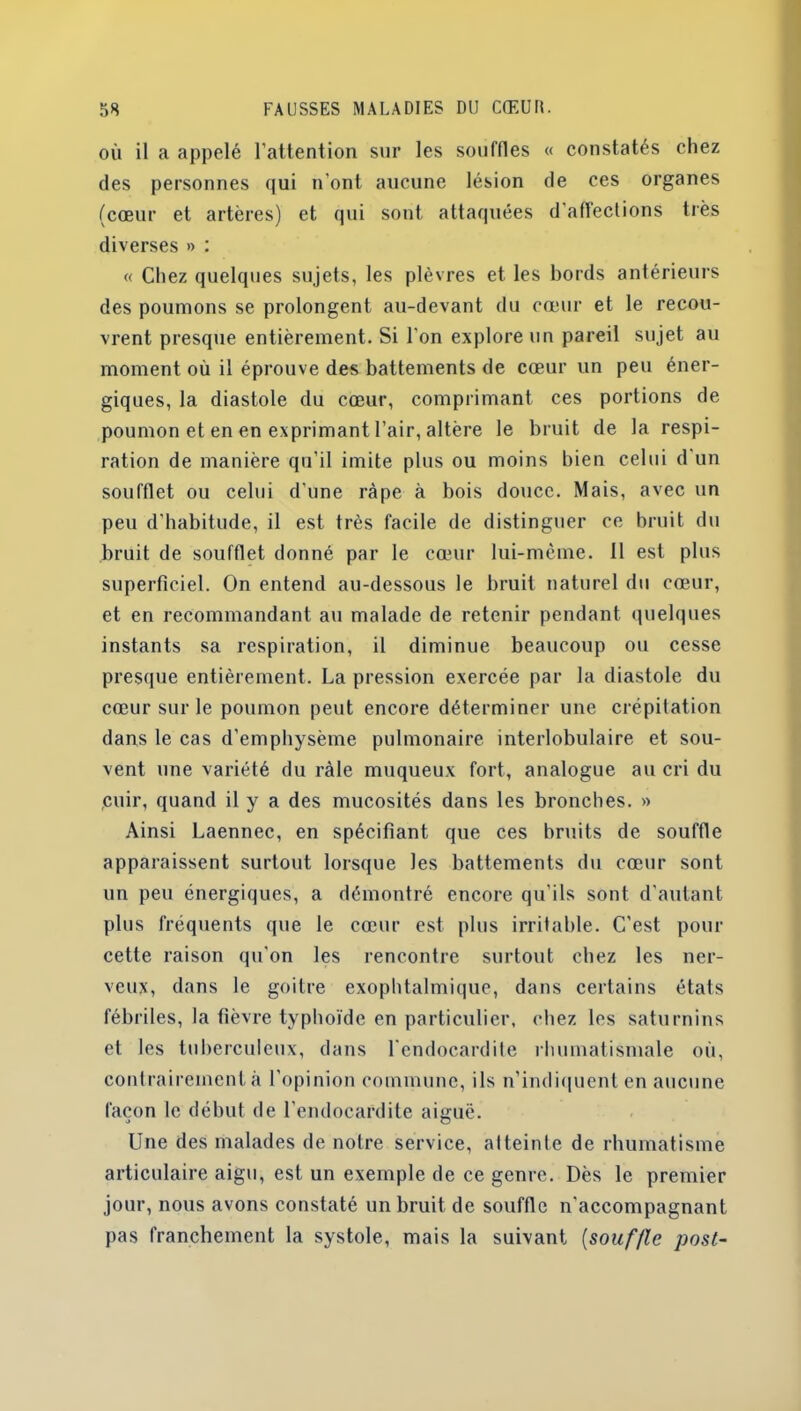 58 FAUSSES MALADIES DU CŒUR.

où il a appelé l'attention sur les souffles « constatés chez des personnes qui n'ont aucune lésion de ces organes (cœur et artères) et qui sont attaquées d'affections très diverses » :

« Chez quelques sujets, les plèvres et les bords antérieurs des poumons se prolongent au-devant du cœur et le recouvrent presque entièrement. Si l'on explore un pareil sujet au moment où il éprouve des battements de cœur un peu énergiques, la diastole du cœur, comprimant ces portions de poumon et en en exprimant l'air, altère le bruit de la respiration de manière qu'il imite plus ou moins bien celui d'un soufflet ou celui d'une râpe à bois douce. Mais, avec un peu d'habitude, il est très facile de distinguer ce bruit du bruit de soufflet donné par le cœur lui-même. Il est plus superficiel. On entend au-dessous le bruit naturel du cœur, et en recommandant au malade de retenir pendant quelques instants sa respiration, il diminue beaucoup ou cesse presque entièrement. La pression exercée par la diastole du cœur sur le poumon peut encore déterminer une crépitation dans le cas d'emphysème pulmonaire interlobulaire et souvent une variété du râle muqueux fort, analogue au cri du cuir, quand il y a des mucosités dans les bronches. »

Ainsi Laennec, en spécifiant que ces bruits de souffle apparaissent surtout lorsque les battements du cœur sont un peu énergiques, a démontré encore qu'ils sont d'autant plus fréquents que le cœur est plus irritable. C'est pour cette raison qu'on les rencontre surtout chez les nerveux, dans le goitre exophtalmique, dans certains états fébriles, la fièvre typhoïde en particulier, chez les saturnins et les tuberculeux, dans l'endocardite rhumatismale où, contrairement à l'opinion commune, ils n'indiquent en aucune façon le début de l'endocardite aiguë.

Une des malades de notre service, atteinte de rhumatisme articulaire aigu, est un exemple de ce genre. Dès le premier jour, nous avons constaté un bruit de souffle n'accompagnant pas franchement la systole, mais la suivant (souffle post-